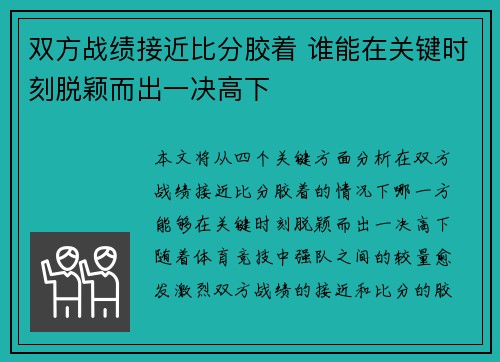 双方战绩接近比分胶着 谁能在关键时刻脱颖而出一决高下

本文将从四个关键方面分析在双方战绩接近比分胶着的情况下哪一方能够在关键时刻脱颖而出一决高下随着体育竞技中强队之间的较量愈发激烈双方战绩的接近和比分的胶